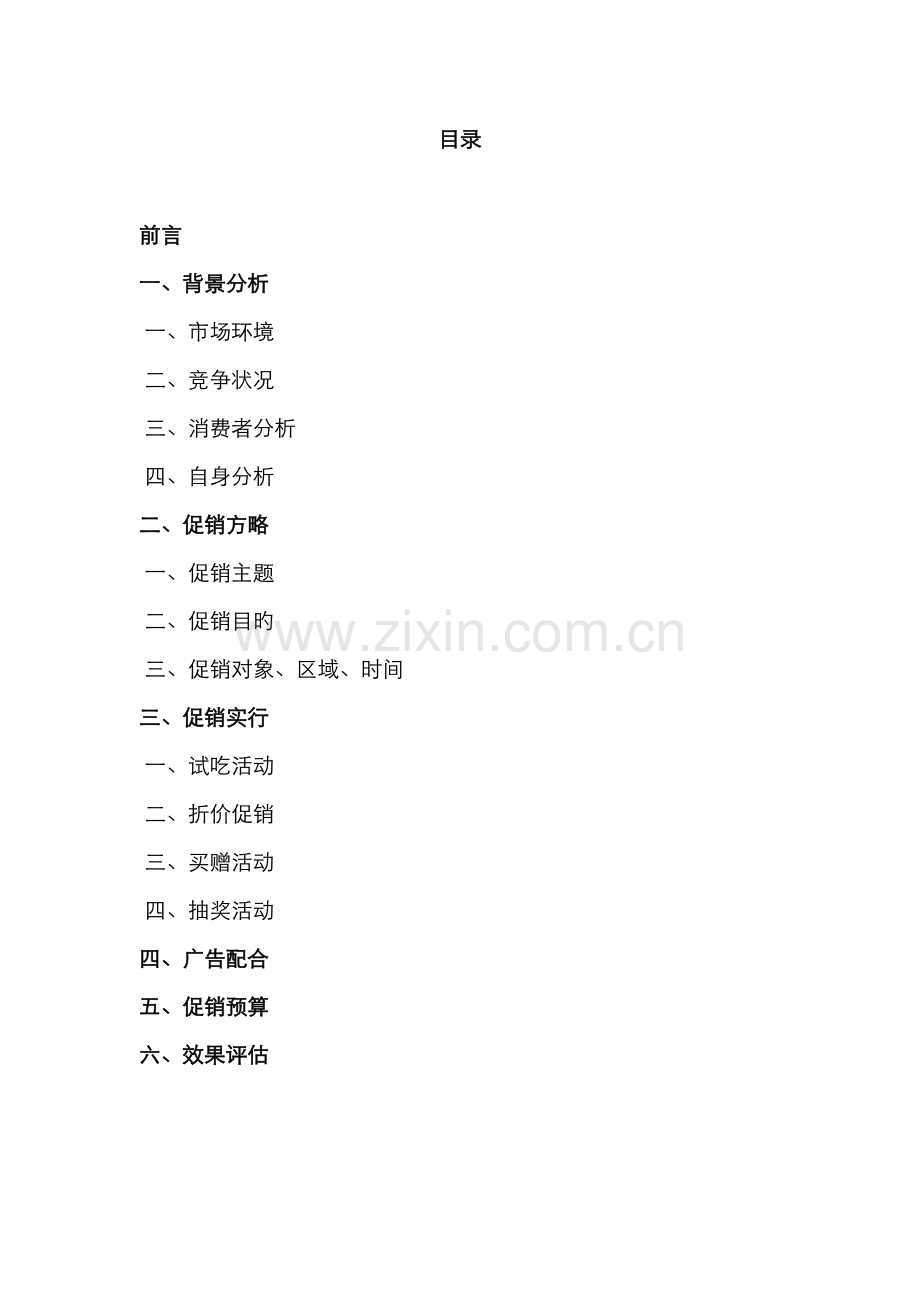 目录

前言

一、背景分析

一、市场环境

二、竞争状况

三、消费者分析

四、自身分析

二、促销方略

一、促销主题

二、促销目旳

三、促销对象、区域、时间

三、促销实行

一、试吃活动

二、折价促销

三、买赠活动

四、抽奖活动

四、广告配合

五、促销预算

六、效果评估

www.zixin.com.cn